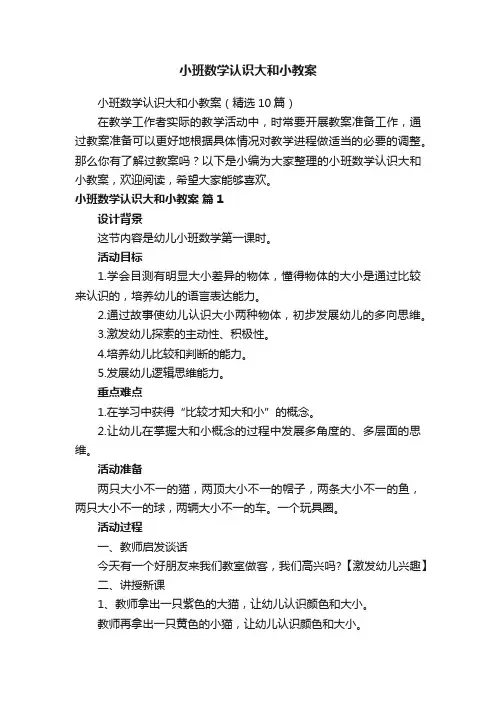 小班数学认识大和小教案

小班数学认识大和小教案（精选10篇）

在教学工作者实际的教学活动中，时常要开展教案准备工作，通过教案准备可以更好地根据具体情况对教学进程做适当的必要的调整。那么你有了解过教案吗？以下是小编为大家整理的小班数学认识大和小教案，欢迎阅读，希望大家能够喜欢。

小班数学认识大和小教案 篇1

设计背景

这节内容是幼儿小班数学第一课时。

活动目标

1.学会目测有明显大小差异的物体，懂得物体的大小是通过比较来认识的，培养幼儿的语言表达能力。

2.通过故事使幼儿认识大小两种物体，初步发展幼儿的多向思维。

3.激发幼儿探索的主动性、积极性。

4.培养幼儿比较和判断的能力。

5.发展幼儿逻辑思维能力。

重点难点

1.在学习中获得“比较才知大和小”的概念。

2.让幼儿在掌握大和小概念的过程中发展多角度的、多层面的思维。

活动准备

两只大小不一的猫，两顶大小不一的帽子，两条大小不一的鱼，两只大小不一的球，两辆大小不一的车。一个玩具圈。

活动过程

一、教师启发谈话

今天有一个好朋友来我们教室做客，我们高兴吗？【激发幼儿兴趣】

二、讲授新课

1、教师拿出一只紫色的大猫，让幼儿认识颜色和大小。

教师再拿出一只黄色的小猫，让幼儿认识颜色和大小。